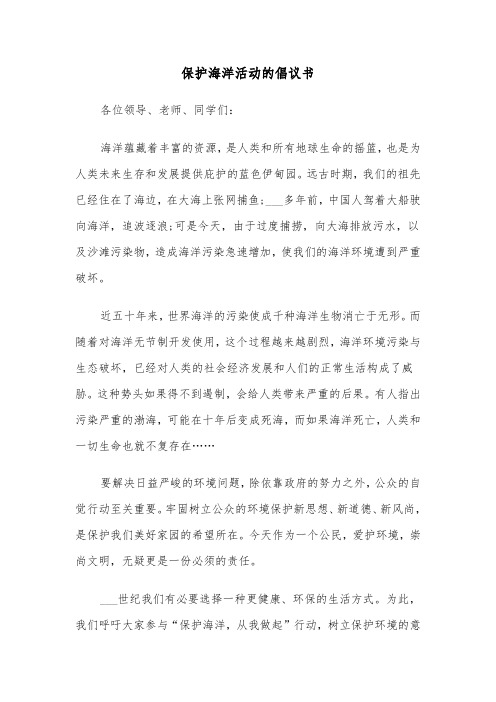 保护海洋活动的倡议书

各位领导、老师、同学们:

海洋蕴藏着丰富的资源，是人类和所有地球生命的摇篮，也是为人类未来生存和发展提供庇护的蓝色伊甸园。远古时期，我们的祖先已经住在了海边，在大海上张网捕鱼;___多年前，中国人驾着大船驶向海洋，追波逐浪;可是今天，由于过度捕捞，向大海排放污水，以及沙滩污染物，造成海洋污染急速增加，使我们的海洋环境遭到严重破坏。

近五十年来，世界海洋的污染使成千种海洋生物消亡于无形。而随着对海洋无节制开发使用，这个过程越来越剧烈，海洋环境污染与生态破坏，已经对人类的社会经济发展和人们的正常生活构成了威胁。这种势头如果得不到遏制，会给人类带来严重的后果。有人指出污染严重的渤海，可能在十年后变成死海，而如果海洋死亡，人类和一切生命也就不复存在……

要解决日益严峻的环境问题，除依靠政府的努力之外，公众的自觉行动至关重要。牢固树立公众的环境保护新思想、新道德、新风尚，是保护我们美好家园的希望所在。今天作为一个公民，爱护环境，崇尚文明，无疑更是一份必须的责任。

___世纪我们有必要选择一种更健康、环保的生活方式。为此，我们呼吁大家参与“保护海洋，从我做起”行动，树立保护环境的意